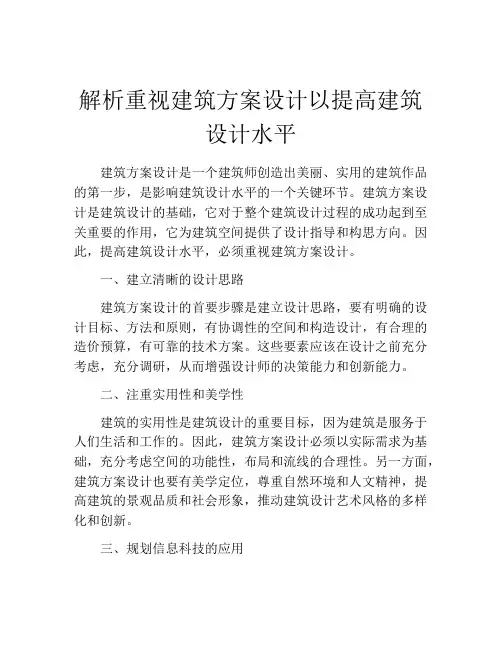 解析重视建筑方案设计以提高建筑设计水平

建筑方案设计是一个建筑师创造出美丽、实用的建筑作品的第一步，是影响建筑设计水平的一个关键环节。建筑方案设计是建筑设计的基础，它对于整个建筑设计过程的成功起到至关重要的作用，它为建筑空间提供了设计指导和构思方向。因此，提高建筑设计水平，必须重视建筑方案设计。

一、建立清晰的设计思路

建筑方案设计的首要步骤是建立设计思路，要有明确的设计目标、方法和原则，有协调性的空间和构造设计，有合理的造价预算，有可靠的技术方案。这些要素应该在设计之前充分考虑，充分调研，从而增强设计师的决策能力和创新能力。

二、注重实用性和美学性

建筑的实用性是建筑设计的重要目标，因为建筑是服务于人们生活和工作的。因此，建筑方案设计必须以实际需求为基础，充分考虑空间的功能性，布局和流线的合理性。另一方面，建筑方案设计也要有美学定位，尊重自然环境和人文精神，提高建筑的景观品质和社会形象，推动建筑设计艺术风格的多样化和创新。

三、规划信息科技的应用